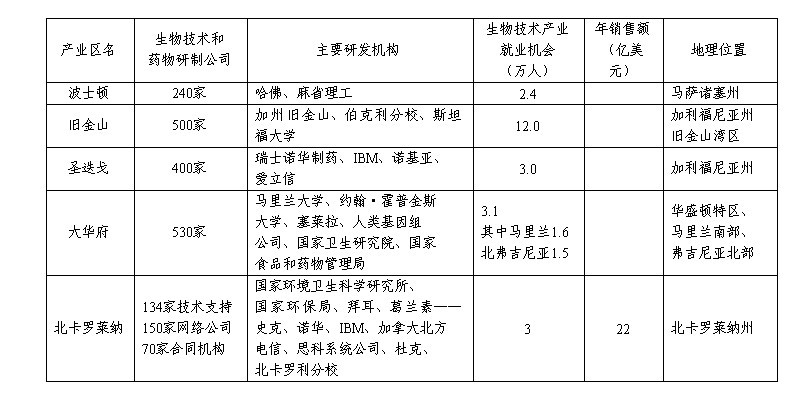 | 产业区名 | 生物技术和药物研制公司 | 主要研发机构 | 生物技术产业就业机会（万人） | 年销售额（亿美元） | 地理位置 |
|---|---|---|---|---|---|
| 波士顿 | 240家 | 哈佛、麻省理工 | 2.4 | | 马萨诸塞州 |
| 旧金山 | 500家 | 加州旧金山、伯克利分校、斯坦福大学 | 12.0 | | 加利福尼亚州旧金山湾区 |
| 圣迭戈 | 400家 | 瑞士诺华制药、IBM、诺基亚、爱立信 | 3.0 | | 加利福尼亚州 |
| 大华府 | 530家 | 马里兰大学、约翰·霍普金斯大学、塞莱拉、人类基因组公司、国家卫生研究院、国家食品和药物管理局 | 3.1 其中马里兰1.6 北弗吉尼亚1.5 | | 华盛顿特区、马里兰南部、弗吉尼亚北部 |
| 北卡罗莱纳 | 134家技术支持 150家网络公司 70家合同机构 | 国家环境卫生科学研究所、国家环保局、拜耳、葛兰素——史克、诺华、IBM、加拿大北方电信、思科系统公司、杜克、北卡罗利分校 | 3 | 22 | 北卡罗莱纳州 |